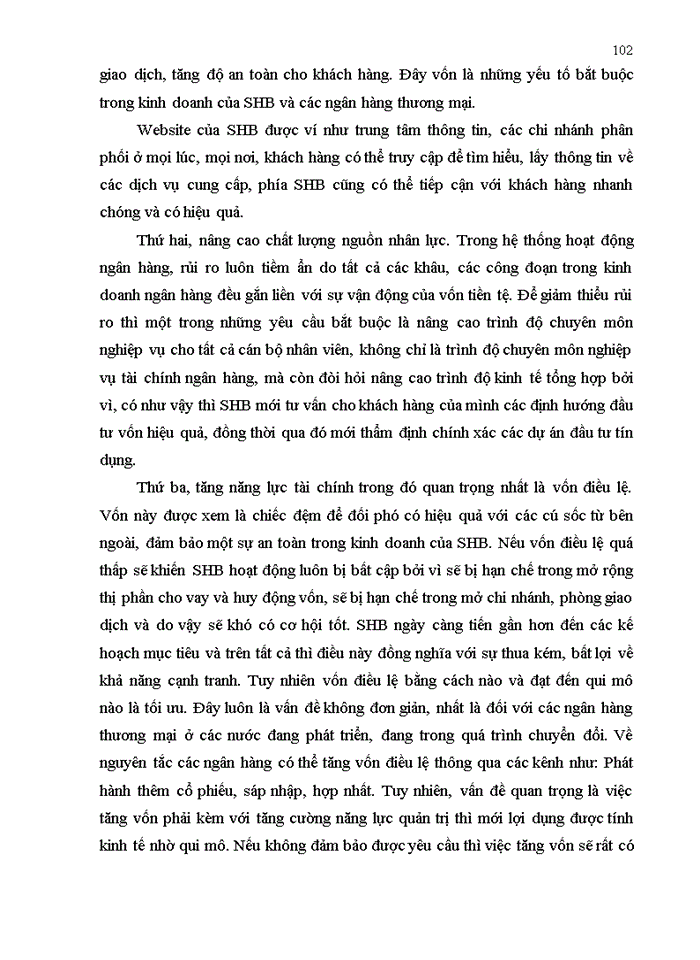 102

giao dịch, tăng độ an toàn cho khách hàng. Đây vốn là những yếu tố bắt buộc trong kinh doanh của SHB và các ngân hàng thương mại.

Website của SHB được ví như trung tâm thông tin, các chi nhánh phân phối ở mọi lúc, mọi nơi, khách hàng có thể truy cập để tìm hiểu, lấy thông tin về các dịch vụ cung cấp, phía SHB cũng có thể tiếp cận với khách hàng nhanh chóng và có hiệu quả.

Thứ hai, nâng cao chất lượng nguồn nhân lực. Trong hệ thống hoạt động ngân hàng, rủi ro luôn tiềm ẩn do tất cả các khâu, các công đoạn trong kinh doanh ngân hàng đều gắn liền với sự vận động của vốn tiền tệ. Để giảm thiểu rủi ro thì một trong những yêu cầu bắt buộc là nâng cao trình độ chuyên môn nghiệp vụ cho tất cả cán bộ nhân viên, không chỉ là trình độ chuyên môn nghiệp vụ tài chính ngân hàng, mà còn đòi hỏi nâng cao trình độ kinh tế tổng hợp bởi vì, có như vậy thì SHB mới tư vấn cho khách hàng của mình các định hướng đầu tư vốn hiệu quả, đồng thời qua đó mới thẩm định chính xác các dự án đầu tư tín dụng.

Thứ ba, tăng năng lực tài chính trong đó quan trọng nhất là vốn điều lệ. Vốn này được xem là chiếc đệm để đối phó có hiệu quả với các cú sốc từ bên ngoài, đảm bảo một sự an toàn trong kinh doanh của SHB. Nếu vốn điều lệ quá thấp sẽ khiến SHB hoạt động luôn bị bất cập bởi vì sẽ bị hạn chế trong mở rộng thị phần cho vay và huy động vốn, sẽ bị hạn chế trong mở chi nhánh, phòng giao dịch và do vậy sẽ khó có cơ hội tốt. SHB ngày càng tiến gần hơn đến các kế hoạch mục tiêu và trên tất cả thì điều này đồng nghĩa với sự thua kém, bất lợi về khả năng cạnh tranh. Tuy nhiên vốn điều lệ bằng cách nào và đạt đến qui mô nào là tối ưu. Đây luôn là vấn đề không đơn giản, nhất là đối với các ngân hàng thương mại ở các nước đang phát triển, đang trong quá trình chuyển đổi. Về nguyên tắc các ngân hàng có thể tăng vốn điều lệ thông qua các kênh như: Phát hành thêm cổ phiếu, sáp nhập, hợp nhất. Tuy nhiên, vấn đề quan trọng là việc tăng vốn phải kèm với tăng cường năng lực quản trị thì mới lợi dụng được tính kinh tế nhờ qui mô. Nếu không đảm bảo được yêu cầu thì việc tăng vốn sẽ rất có